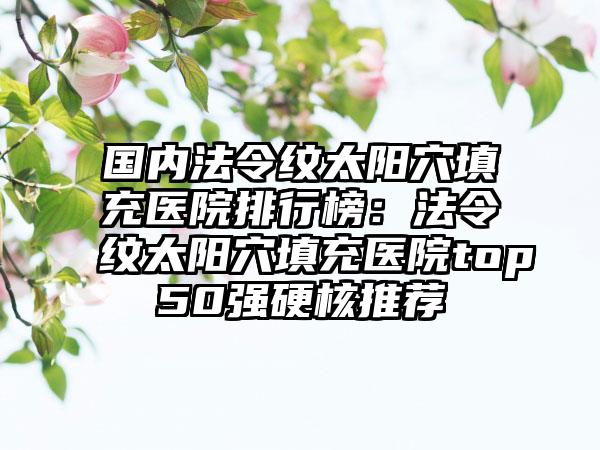 国内法令纹太阳穴填充医院排行榜：法令纹太阳穴填充医院top50强硬核推荐